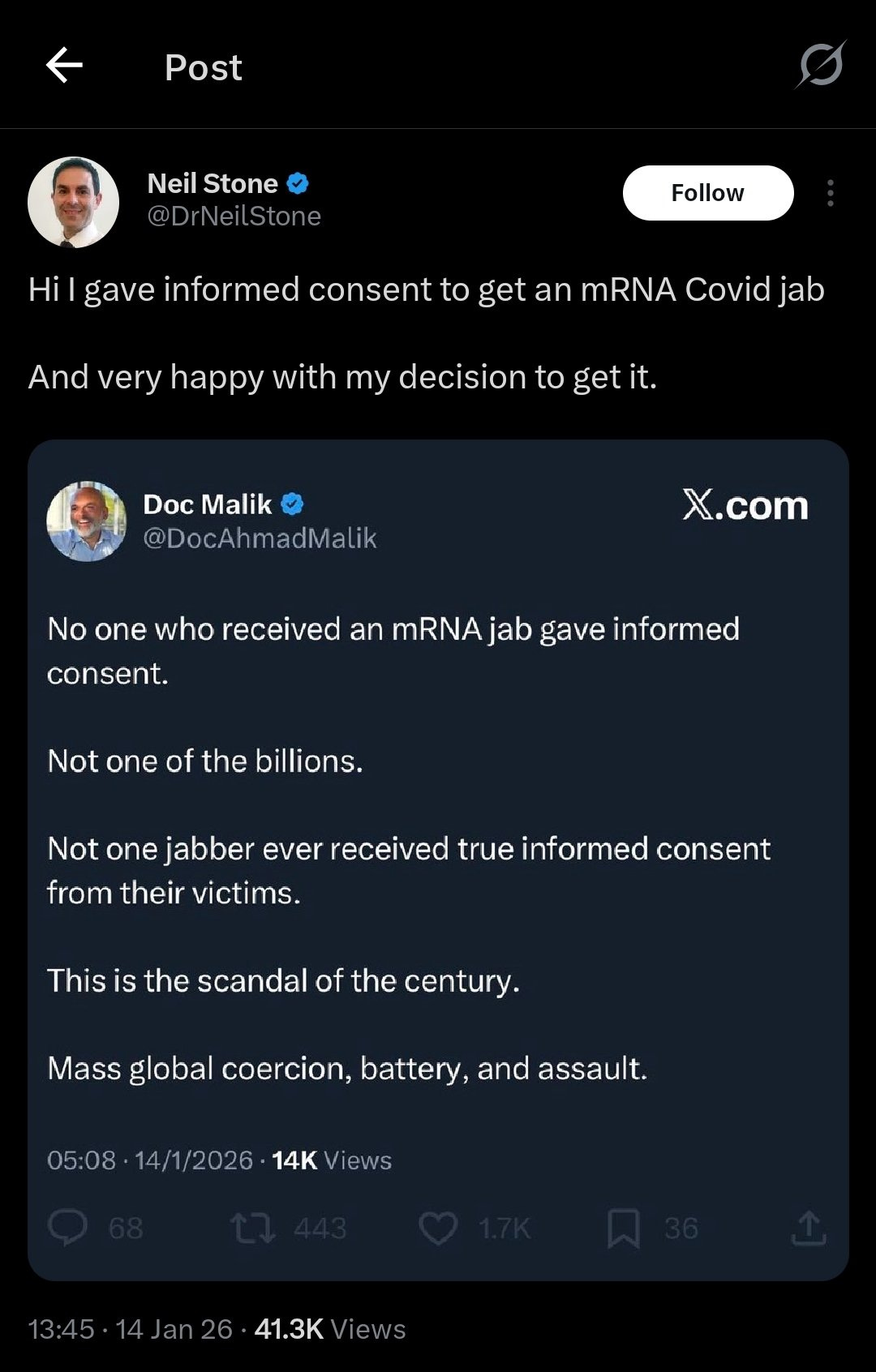 Post

Neil Stone
@DrNeilStone

Follow

Hi I gave informed consent to get an mRNA Covid jab

And very happy with my decision to get it.

Doc Malik
@DocAhmadMalik

X.com

No one who received an mRNA jab gave informed consent.

Not one of the billions.

Not one jabber ever received true informed consent from their victims.

This is the scandal of the century.

Mass global coercion, battery, and assault.

05:08 · 14/1/2026 · 14K Views

68 443 1.7K 36

13:45 · 14 Jan 26 · 41.3K Views